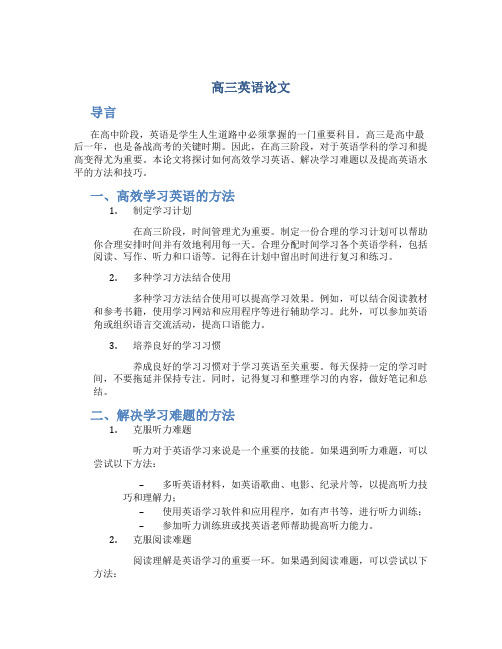 高三英语论文

导言

在高中阶段，英语是学生人生道路中必须掌握的一门重要科目。高三是高中最后一年，也是备战高考的关键时期。因此，在高三阶段，对于英语学科的学习和提高变得尤为重要。本论文将探讨如何高效学习英语、解决学习难题以及提高英语水平的方法和技巧。

一、高效学习英语的方法

1. 制定学习计划

在高三阶段，时间管理尤为重要。制定一份合理的学习计划可以帮助你合理安排时间并有效地利用每一天。合理分配时间学习各个英语学科，包括阅读、写作、听力和口语等。记得在计划中留出时间进行复习和练习。

2. 多种学习方法结合使用

多种学习方法结合使用可以提高学习效果。例如，可以结合阅读教材和参考书籍，使用学习网站和应用程序等进行辅助学习。此外，可以参加英语角或组织语言交流活动，提高口语能力。

3. 培养良好的学习习惯

养成良好的学习习惯对于学习英语至关重要。每天保持一定的学习时间，不要拖延并保持专注。同时，记得复习和整理学习的内容，做好笔记和总结。

二、解决学习难题的方法

1. 克服听力难题

听力对于英语学习来说是一个重要的技能。如果遇到听力难题，可以尝试以下方法：

– 多听英语材料，如英语歌曲、电影、纪录片等，以提高听力技巧和理解力；
– 使用英语学习软件和应用程序，如有声书等，进行听力训练；
– 参加听力训练班或找英语老师帮助提高听力能力。

2. 克服阅读难题

阅读理解是英语学习的重要一环。如果遇到阅读难题，可以尝试以下方法：